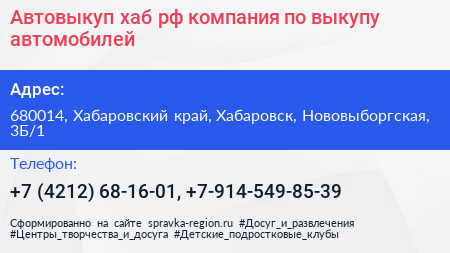 Автовыкуп хаб рф компания по выкупу автомобилей

Адрес:

680014, Хабаровский край, Хабаровск, Нововыборгская, 3Б/1

Телефон:

+7 (4212) 68-16-01, +7-914-549-85-39

Сформированно на сайте spravka-region.ru #Досуг_и_развлечения #Центры_творчества_и_досуга #Детские_подростковые_клубы